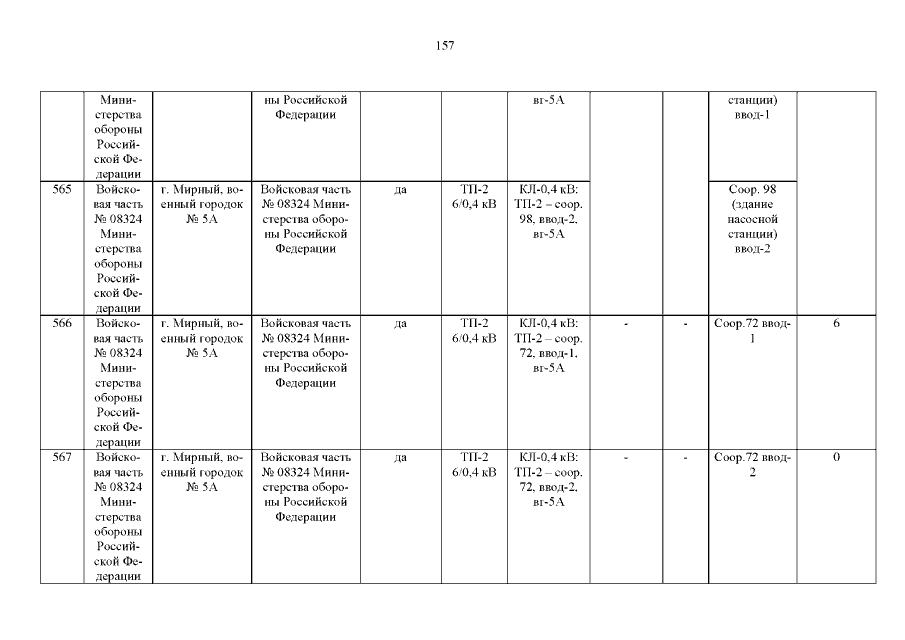 157

| | Министерства обороны Российской Федерации | | ны Российской Федерации | | | вг-5А | | | станции) ввод-1 | |
|---|---|---|---|---|---|---|---|---|---|---|
| 565 | Войсковая часть № 08324 Министерства обороны Российской Федерации | г. Мирный, военный городок № 5А | Войсковая часть № 08324 Министерства обороны Российской Федерации | да | ТП-2 6/0,4 кВ | КЛ-0,4 кВ: ТП-2 – соор. 98, ввод-2, вг-5А | | | Соор. 98 (здание насосной станции) ввод-2 | |
| 566 | Войсковая часть № 08324 Министерства обороны Российской Федерации | г. Мирный, военный городок № 5А | Войсковая часть № 08324 Министерства обороны Российской Федерации | да | ТП-2 6/0,4 кВ | КЛ-0,4 кВ: ТП-2 – соор. 72, ввод-1, вг-5А | - | - | Соор.72 ввод-1 | 6 |
| 567 | Войсковая часть № 08324 Министерства обороны Российской Федерации | г. Мирный, военный городок № 5А | Войсковая часть № 08324 Министерства обороны Российской Федерации | да | ТП-2 6/0,4 кВ | КЛ-0,4 кВ: ТП-2 – соор. 72, ввод-2, вг-5А | - | - | Соор.72 ввод-2 | 0 |